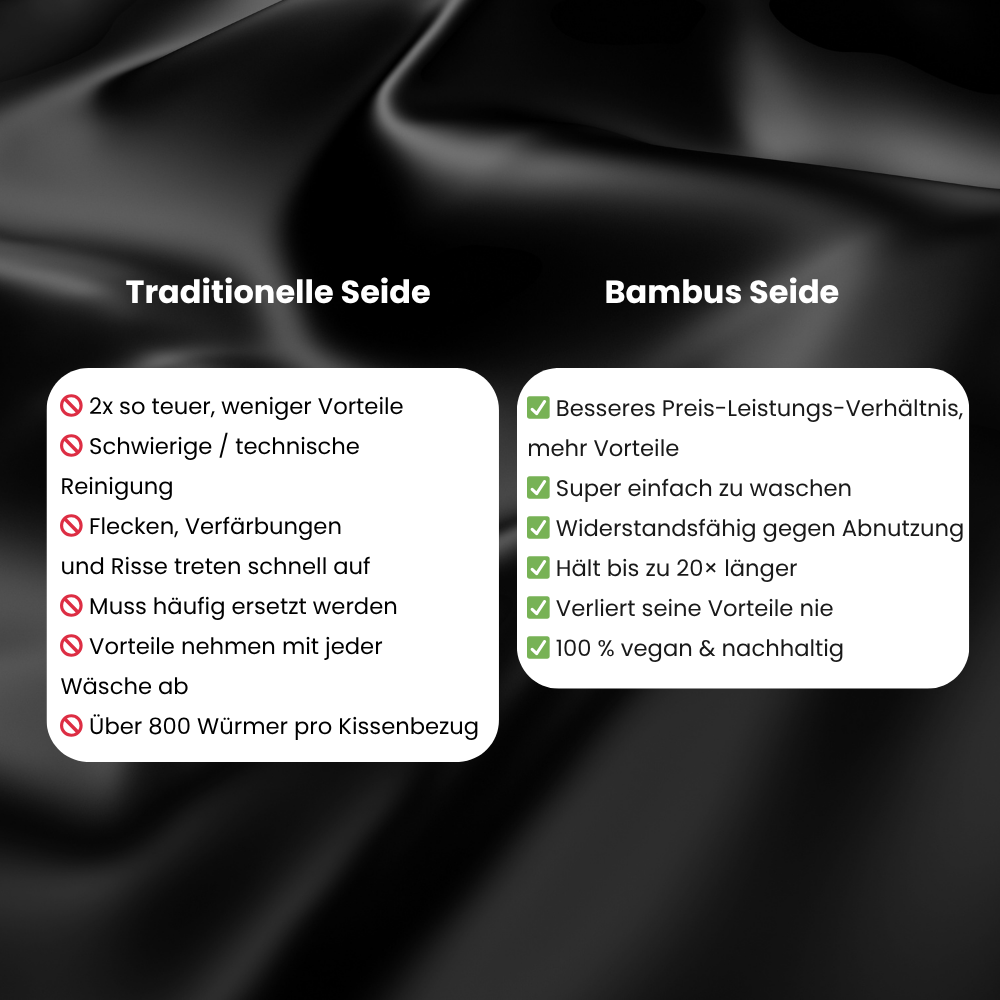 Traditionelle Seide

🚫 2x so teuer, weniger Vorteile
🚫 Schwierige / technische Reinigung
🚫 Flecken, Verfärbungen und Risse treten schnell auf
🚫 Muss häufig ersetzt werden
🚫 Vorteile nehmen mit jeder Wäsche ab
🚫 Über 800 Würmer pro Kissenbezug

Bambus Seide

✅ Besseres Preis-Leistungs-Verhältnis, mehr Vorteile
✅ Super einfach zu waschen
✅ Widerstandsfähig gegen Abnutzung
✅ Hält bis zu 20× länger
✅ Verliert seine Vorteile nie
✅ 100 % vegan & nachhaltig